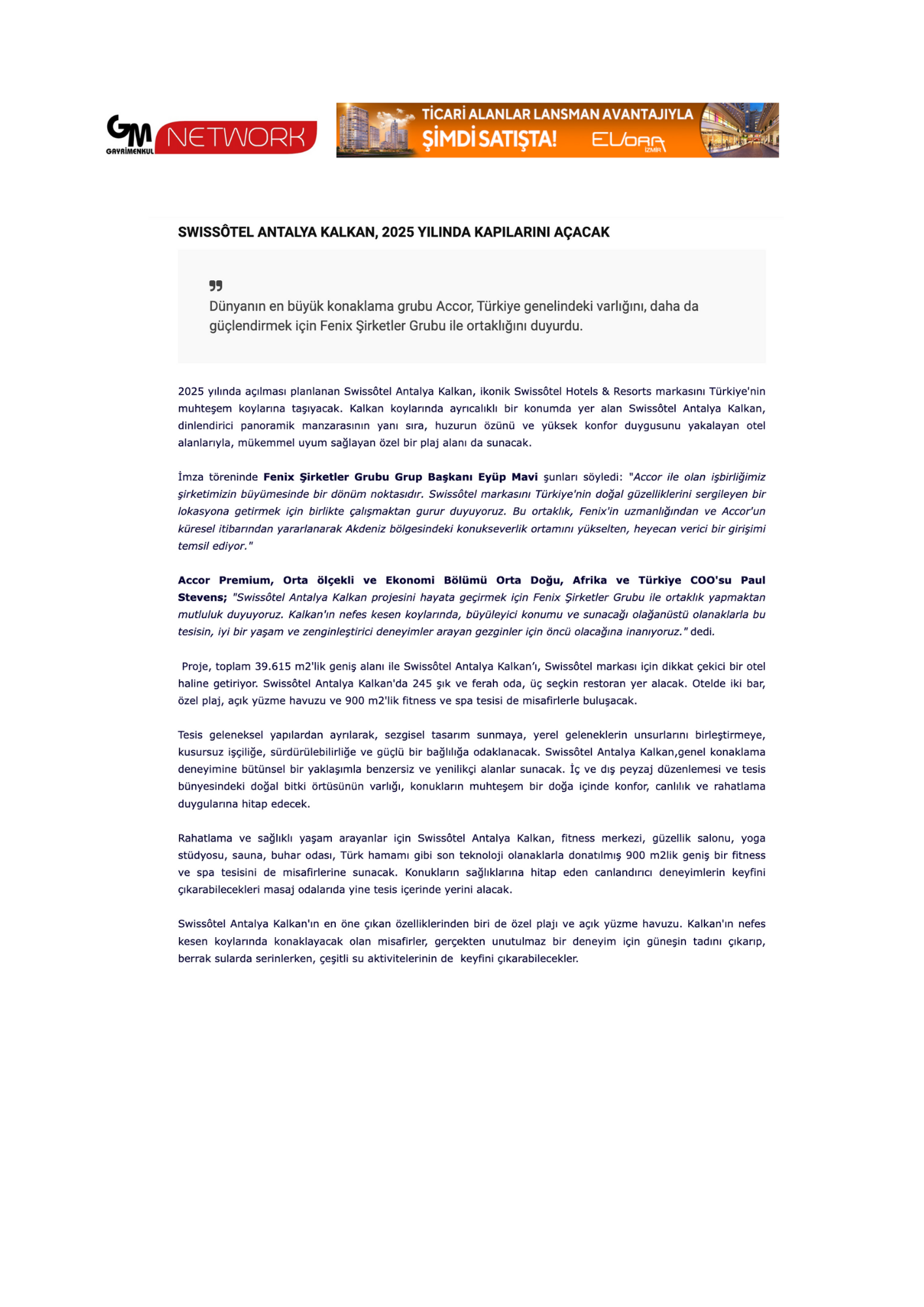 GM GAYRİMENKUL NETWORK

TİCARİ ALANLAR LANSMAN AVANTAJIYLA
ŞİMDİ SATIŞTA!
EVORA İZMİR

SWISSÔTEL ANTALYA KALKAN, 2025 YILINDA KAPILARINI AÇACAK

Dünyanın en büyük konaklama grubu Accor, Türkiye genelindeki varlığını, daha da güçlendirmek için Fenix Şirketler Grubu ile ortaklığını duyurdu.

2025 yılında açılması planlanan Swissôtel Antalya Kalkan, ikonik Swissôtel Hotels & Resorts markasını Türkiye'nin muhteşem koylarına taşıyacak. Kalkan koylarında ayrıcalıklı bir konumda yer alan Swissôtel Antalya Kalkan, dinlendirici panoramik manzarasının yanı sıra, huzurun özünü ve yüksek konfor duygusunu yakalayan otel alanlarıyla, mükemmel uyum sağlayan özel bir plaj alanı da sunacak.

İmza töreninde Fenix Şirketler Grubu Grup Başkanı Eyüp Mavi şunları söyledi: "Accor ile olan işbirliğimiz şirketimizin büyümesinde bir dönüm noktasıdır. Swissôtel markasını Türkiye'nin doğal güzelliklerini sergileyen bir lokasyona getirmek için birlikte çalışmaktan gurur duyuyoruz. Bu ortaklık, Fenix'in uzmanlığından ve Accor'un küresel itibarından yararlanarak Akdeniz bölgesindeki konukseverlik ortamını yükselten, heyecan verici bir girişimi temsil ediyor."

Accor Premium, Orta ölçekli ve Ekonomi Bölümü Orta Doğu, Afrika ve Türkiye COO'su Paul Stevens; "Swissôtel Antalya Kalkan projesini hayata geçirmek için Fenix Şirketler Grubu ile ortaklık yapmaktan mutluluk duyuyoruz. Kalkan'ın nefes kesen koylarında, büyüleyici konumu ve sunacağı olağanüstü olanaklarla bu tesisin, iyi bir yaşam ve zenginleştirici deneyimler arayan gezginler için öncü olacağına inanıyoruz." dedi.

Proje, toplam 39.615 m2'lik geniş alanı ile Swissôtel Antalya Kalkan'ı, Swissôtel markası için dikkat çekici bir otel haline getiriyor. Swissôtel Antalya Kalkan'da 245 şık ve ferah oda, üç seçkin restoran yer alacak. Otelde iki bar, özel plaj, açık yüzme havuzu ve 900 m2'lik fitness ve spa tesisi de misafirlerle buluşacak.

Tesis geleneksel yapılardan ayrılarak, sezgisel tasarım sunmaya, yerel geleneklerin unsurlarını birleştirmeye, kusursuz işçiliğe, sürdürülebilirliğe ve güçlü bir bağlılığa odaklanacak. Swissôtel Antalya Kalkan,genel konaklama deneyimine bütünsel bir yaklaşımla benzersiz ve yenilikçi alanlar sunacak. İç ve dış peyzaj düzenlemesi ve tesis bünyesindeki doğal bitki örtüsünün varlığı, konukların muhteşem bir doğa içinde konfor, canlılık ve rahatlama duygularına hitap edecek.

Rahatlama ve sağlıklı yaşam arayanlar için Swissôtel Antalya Kalkan, fitness merkezi, güzellik salonu, yoga stüdyosu, sauna, buhar odası, Türk hamamı gibi son teknoloji olanaklarla donatılmış 900 m2lik geniş bir fitness ve spa tesisini de misafirlerine sunacak. Konukların sağlıklarına hitap eden canlandırıcı deneyimlerin keyfini çıkarabilecekleri masaj odalarıda yine tesis içerinde yerini alacak.

Swissôtel Antalya Kalkan'ın en öne çıkan özelliklerinden biri de özel plajı ve açık yüzme havuzu. Kalkan'ın nefes kesen koylarında konaklayacak olan misafirler, gerçekten unutulmaz bir deneyim için güneşin tadını çıkarıp, berrak sularda serinlerken, çeşitli su aktivitelerinin de keyfini çıkarabilecekler.